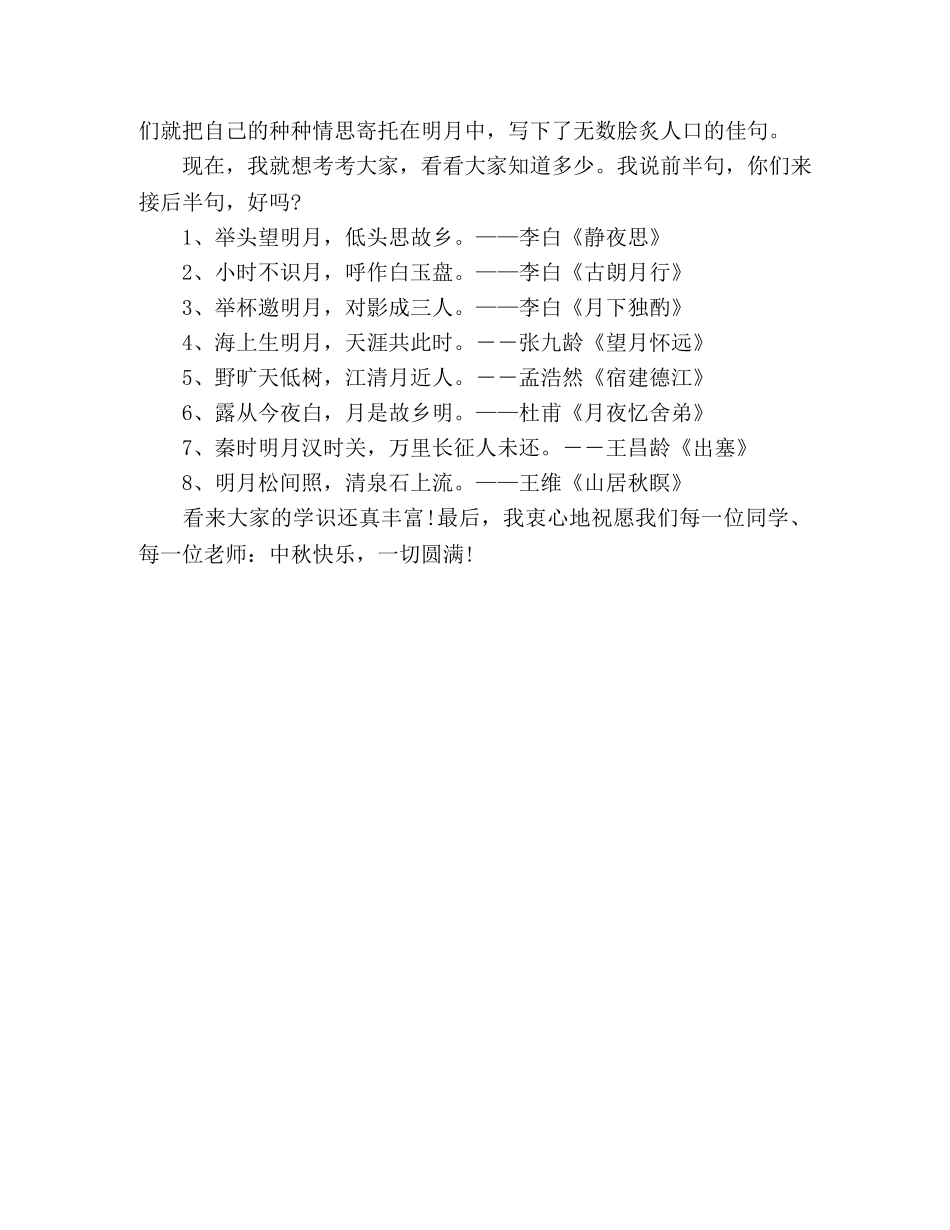 们就把自己的种种情思寄托在明月中，写下了无数脍炙人口的佳句。

现在，我就想考考大家，看看大家知道多少。我说前半句，你们来接后半句，好吗?

1、举头望明月，低头思故乡。——李白《静夜思》

2、小时不识月，呼作白玉盘。——李白《古朗月行》

3、举杯邀明月，对影成三人。——李白《月下独酌》

4、海上生明月，天涯共此时。－－张九龄《望月怀远》

5、野旷天低树，江清月近人。－－孟浩然《宿建德江》

6、露从今夜白，月是故乡明。——杜甫《月夜忆舍弟》

7、秦时明月汉时关，万里长征人未还。－－王昌龄《出塞》

8、明月松间照，清泉石上流。——王维《山居秋暝》

看来大家的学识还真丰富!最后，我衷心地祝愿我们每一位同学、每一位老师：中秋快乐，一切圆满!